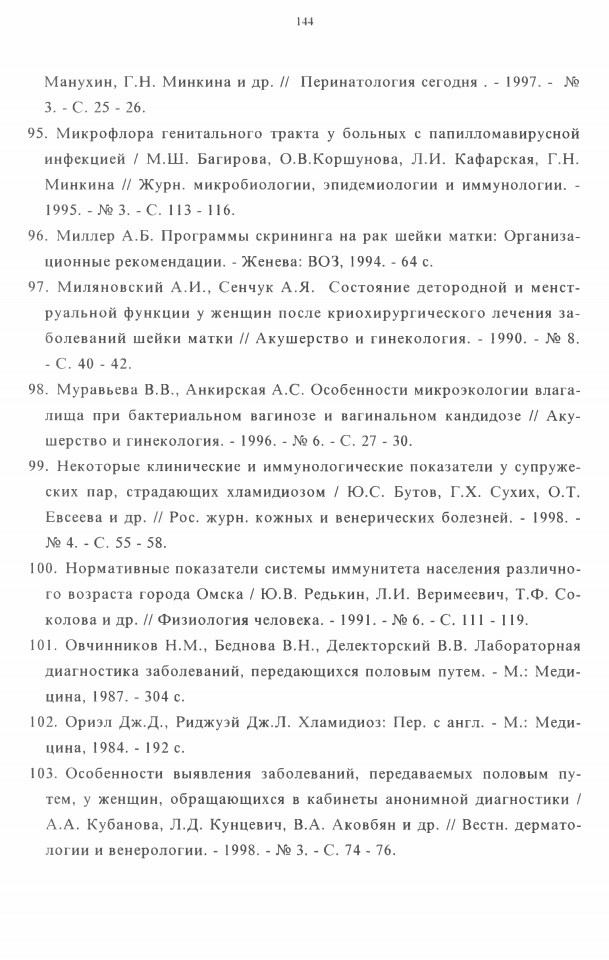 144

Манухин, Г.Н. Минкина и др. // Перинатология сегодня . - 1997. - № 3. - С. 25 - 26.

95. Микрофлора генитального тракта у больных с папилломавирусной инфекцией / М.Ш. Багирова, О.В.Коршунова, Л.И. Кафарская, Г.Н. Минкина // Журн. микробиологии, эпидемиологии и иммунологии. - 1995. - № 3. - С. 113 - 116.

96. Миллер А.Б. Программы скрининга на рак шейки матки: Организационные рекомендации. - Женева: ВОЗ, 1994. - 64 с.

97. Миляновский А.И., Сенчук А.Я. Состояние детородной и менструальной функции у женщин после криохирургического лечения заболеваний шейки матки // Акушерство и гинекология. - 1990. - № 8. - С. 40 - 42.

98. Муравьева В.В., Анкирская А.С. Особенности микроэкологии влагалища при бактериальном вагинозе и вагинальном кандидозе // Акушерство и гинекология. - 1996. - № 6. - С. 27 - 30.

99. Некоторые клинические и иммунологические показатели у супружеских пар, страдающих хламидиозом / Ю.С. Бутов, Г.Х. Сухих, О.Т. Евсеева и др. // Рос. журн. кожных и венерических болезней. - 1998. - № 4. - С. 55 - 58.

100. Нормативные показатели системы иммунитета населения различного возраста города Омска / Ю.В. Редькин, Л.И. Веримеевич, Т.Ф. Соколова и др. // Физиология человека. - 1991. - № 6. - С. 111 - 119.

101. Овчинников Н.М., Беднова В.Н., Делекторский В.В. Лабораторная диагностика заболеваний, передающихся половым путем. - М.: Медицина, 1987. - 304 с.

102. Ориэл Дж.Д., Риджуэй Дж.Л. Хламидиоз: Пер. с англ. - М.: Медицина, 1984. - 192 с.

103. Особенности выявления заболеваний, передаваемых половым путем, у женщин, обращающихся в кабинеты анонимной диагностики / А.А. Кубанова, Л.Д. Кунцевич, В.А. Аковбян и др. // Вестн. дерматологии и венерологии. - 1998. - № 3. - С. 74 - 76.